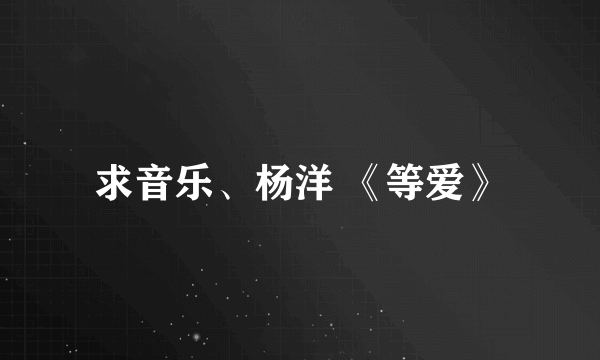 求音乐、杨洋 《等爱》